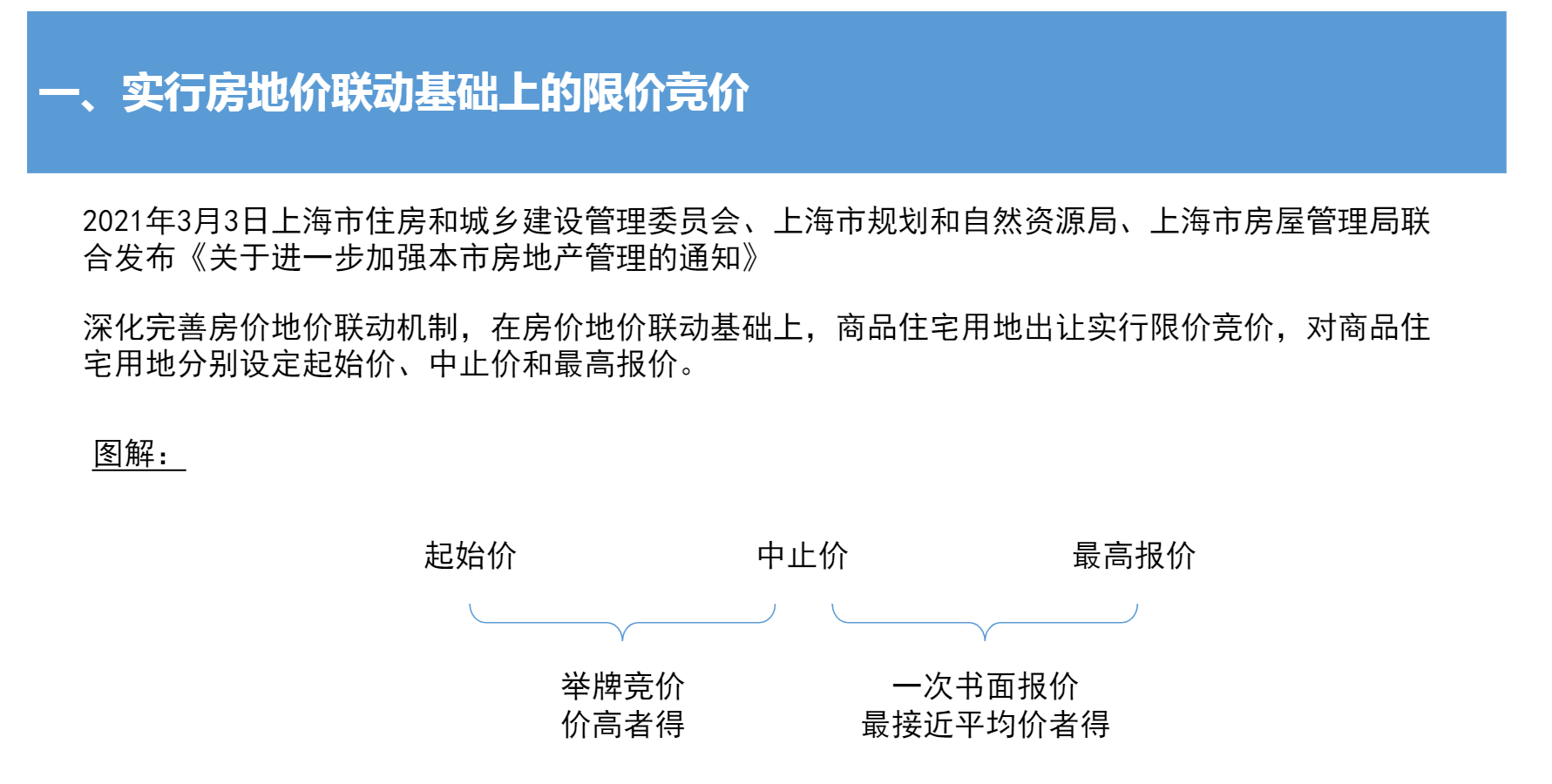 一、实行房地价联动基础上的限价竞价

2021年3月3日上海市住房和城乡建设管理委员会、上海市规划和自然资源局、上海市房屋管理局联合发布《关于进一步加强本市房地产管理的通知》

深化完善房价地价联动机制，在房价地价联动基础上，商品住宅用地出让实行限价竞价，对商品住宅用地分别设定起始价、中止价和最高报价。

图解：

起始价

中止价

最高报价

举牌竞价
价高者得

一次书面报价
最接近平均价者得